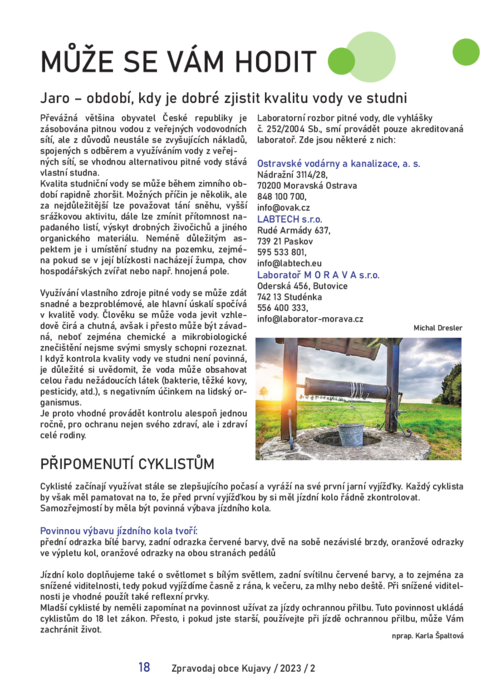 MŮŽE SE VÁM HODIT

Jaro – období, kdy je dobré zjistit kvalitu vody ve studni

Převážná většina obyvatel České republiky je zásobována pitnou vodou z veřejných vodovodních sítí, ale z důvodů neustále se zvyšujících nákladů, spojených s odběrem a využíváním vody z veřejných sítí, se vhodnou alternativou pitné vody stává vlastní studna.
Kvalita studniční vody se může během zimního období rapidně zhoršit. Možných příčin je několik, ale za nejdůležitější lze považovat tání sněhu, vyšší srážkovou aktivitu, dále lze zmínit přítomnost napadaného listí, výskyt drobných živočichů a jiného organického materiálu. Neméně důležitým aspektem je i umístění studny na pozemku, zejména pokud se v její blízkosti nacházejí žumpa, chov hospodářských zvířat nebo např. hnojená pole.

Využívání vlastního zdroje pitné vody se může zdát snadné a bezproblémové, ale hlavní úskalí spočívá v kvalitě vody. Člověku se může voda jevit vzhledově čirá a chutná, avšak i přesto může být závadná, neboť zejména chemické a mikrobiologické znečištění nejsme svými smysly schopni rozeznat. I když kontrola kvality vody ve studni není povinná, je důležité si uvědomit, že voda může obsahovat celou řadu nežádoucích látek (bakterie, těžké kovy, pesticidy, atd.), s negativním účinkem na lidský organismus.
Je proto vhodné provádět kontrolu alespoň jednou ročně, pro ochranu nejen svého zdraví, ale i zdraví celé rodiny.

Laboratorní rozbor pitné vody, dle vyhlášky č. 252/2004 Sb., smí provádět pouze akreditovaná laboratoř. Zde jsou některé z nich:

Ostravské vodárny a kanalizace, a. s.
Nádražní 3114/28,
70200 Moravská Ostrava
848 100 700,
info@ovak.cz
LABTECH s.r.o.
Rudé Armády 637,
739 21 Paskov
595 533 801,
info@labtech.eu
Laboratoř M O R A V A s.r.o.
Oderská 456, Butovice
742 13 Studénka
556 400 333,
info@laborator-morava.cz

Michal Dresler

PŘIPOMENUTÍ CYKLISTŮM

Cyklisté začínají využívat stále se zlepšujícího počasí a vyráží na své první jarní vyjížďky. Každý cyklista by však měl pamatovat na to, že před první vyjížďkou by si měl jízdní kolo řádně zkontrolovat. Samozřejmostí by měla být povinná výbava jízdního kola.

Povinnou výbavu jízdního kola tvoří:
přední odrazka bílé barvy, zadní odrazka červené barvy, dvě na sobě nezávislé brzdy, oranžové odrazky ve výpletu kol, oranžové odrazky na obou stranách pedálů

Jízdní kolo doplňujeme také o světlomet s bílým světlem, zadní svítilnu červené barvy, a to zejména za snížené viditelnosti, tedy pokud vyjíždíme časně z rána, k večeru, za mlhy nebo deště. Při snížené viditelnosti je vhodné použít také reflexní prvky.
Mladší cyklisté by neměli zapomínat na povinnost užívat za jízdy ochrannou přilbu. Tuto povinnost ukládá cyklistům do 18 let zákon. Přesto, i pokud jste starší, používejte při jízdě ochrannou přilbu, může Vám zachránit život.

nprap. Karla Špaltová

18 Zpravodaj obce Kujavy / 2023 / 2